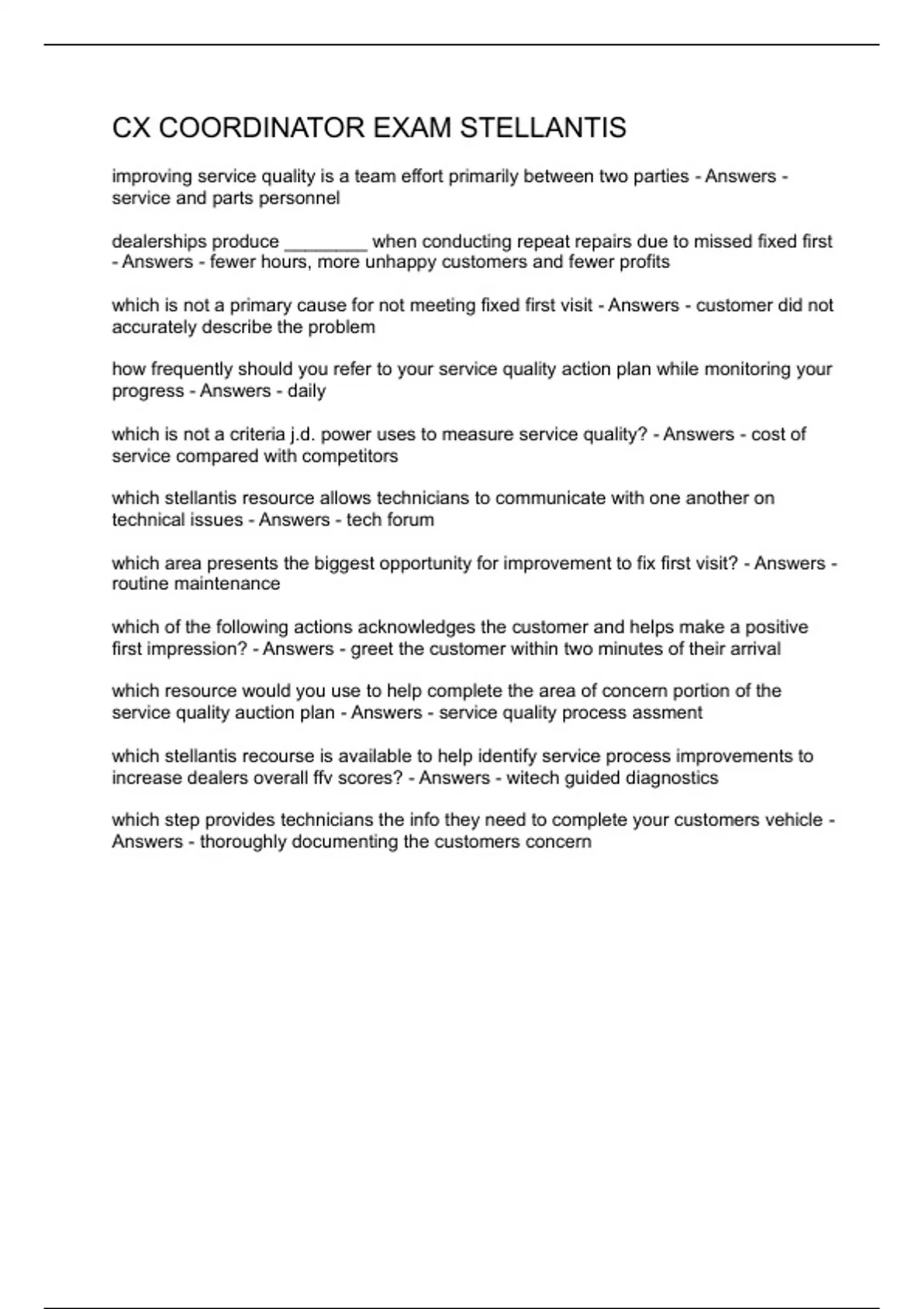 CX COORDINATOR EXAM STELLANTIS

improving service quality is a team effort primarily between two parties - Answers - service and parts personnel

dealerships produce ________ when conducting repeat repairs due to missed fixed first - Answers - fewer hours, more unhappy customers and fewer profits

which is not a primary cause for not meeting fixed first visit - Answers - customer did not accurately describe the problem

how frequently should you refer to your service quality action plan while monitoring your progress - Answers - daily

which is not a criteria j.d. power uses to measure service quality? - Answers - cost of service compared with competitors

which stellantis resource allows technicians to communicate with one another on technical issues - Answers - tech forum

which area presents the biggest opportunity for improvement to fix first visit? - Answers - routine maintenance

which of the following actions acknowledges the customer and helps make a positive first impression? - Answers - greet the customer within two minutes of their arrival

which resource would you use to help complete the area of concern portion of the service quality auction plan - Answers - service quality process assment

which stellantis recourse is available to help identify service process improvements to increase dealers overall ffv scores? - Answers - witech guided diagnostics

which step provides technicians the info they need to complete your customers vehicle - Answers - thoroughly documenting the customers concern